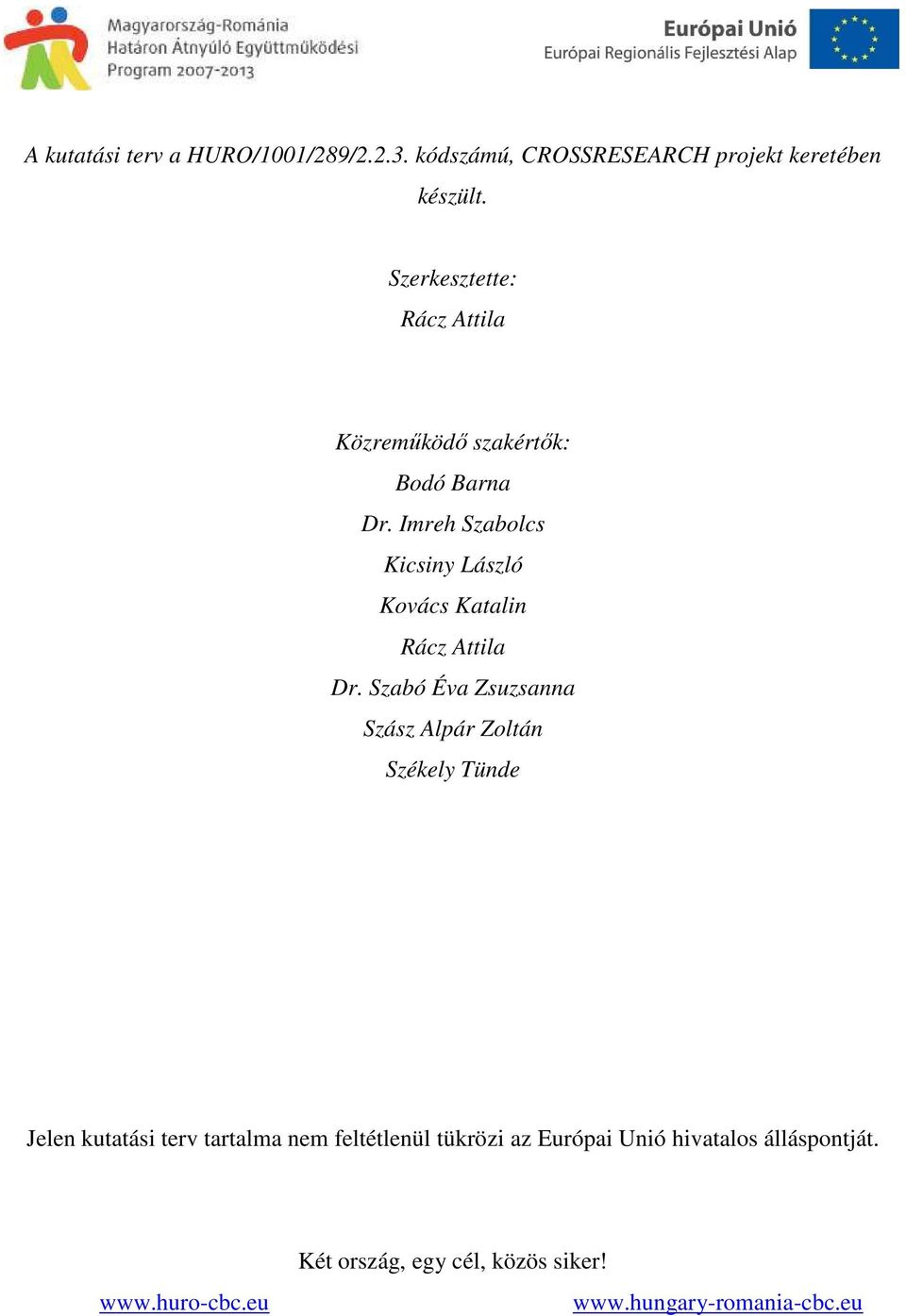 Magyarország-Románia
Határon Átnyúló Együttműködési
Program 2007-2013

Európai Unió
Európai Regionális Fejlesztési Alap

A kutatási terv a HURO/1001/289/2.2.3. kódszámú, CROSSRESEARCH projekt keretében készült.

Szerkesztette:
Rácz Attila

Közreműködő szakértők:
Bodó Barna
Dr. Imreh Szabolcs
Kicsiny László
Kovács Katalin
Rácz Attila
Dr. Szabó Éva Zsuzsanna
Szász Alpár Zoltán
Székely Tünde

Jelen kutatási terv tartalma nem feltétlenül tükrözi az Európai Unió hivatalos álláspontját.

Két ország, egy cél, közös siker!

www.huro-cbc.eu www.hungary-romania-cbc.eu